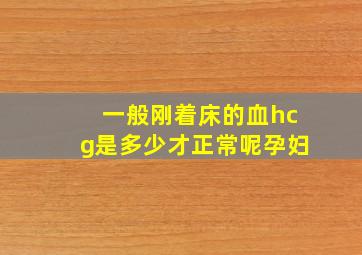 一般刚着床的血hcg是多少才正常呢孕妇